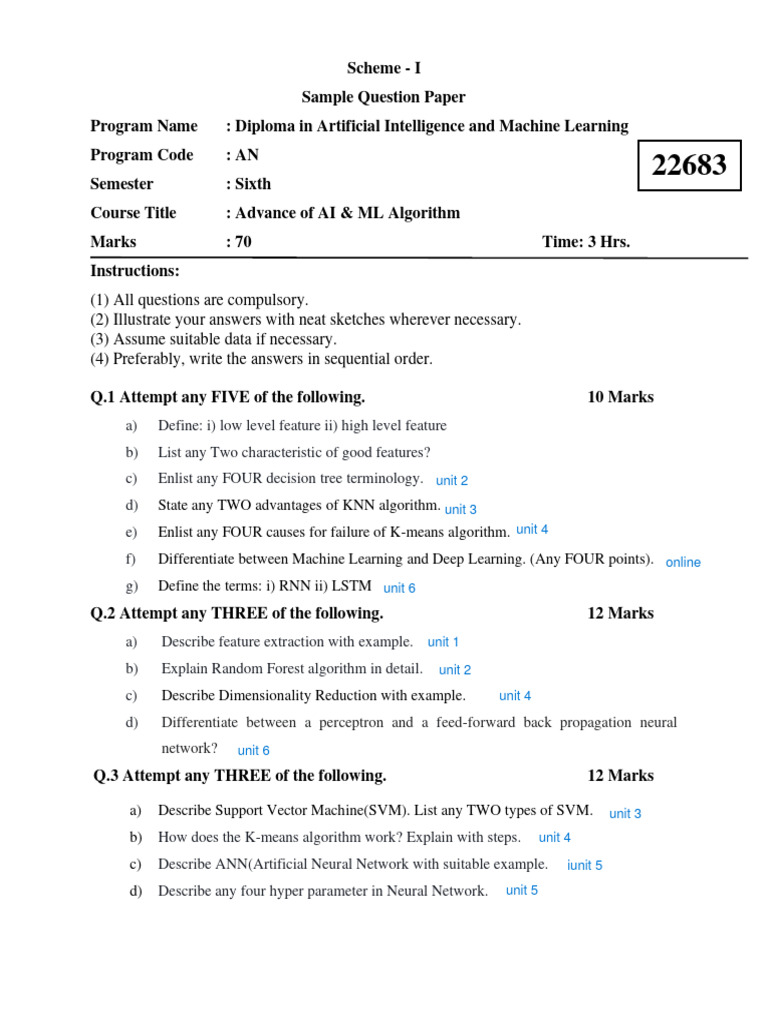 Scheme - I

Sample Question Paper

Program Name : Diploma in Artificial Intelligence and Machine Learning

Program Code : AN

22683

Semester : Sixth

Course Title : Advance of AI & ML Algorithm

Marks : 70 Time: 3 Hrs.

Instructions:

(1) All questions are compulsory.
(2) Illustrate your answers with neat sketches wherever necessary.
(3) Assume suitable data if necessary.
(4) Preferably, write the answers in sequential order.

Q.1 Attempt any FIVE of the following. 10 Marks

a) Define: i) low level feature ii) high level feature

b) List any Two characteristic of good features?

c) Enlist any FOUR decision tree terminology. unit 2

d) State any TWO advantages of KNN algorithm. unit 3

e) Enlist any FOUR causes for failure of K-means algorithm. unit 4

f) Differentiate between Machine Learning and Deep Learning. (Any FOUR points). online

g) Define the terms: i) RNN ii) LSTM unit 6

Q.2 Attempt any THREE of the following. 12 Marks

a) Describe feature extraction with example. unit 1

b) Explain Random Forest algorithm in detail. unit 2

c) Describe Dimensionality Reduction with example. unit 4

d) Differentiate between a perceptron and a feed-forward back propagation neural network? unit 6

Q.3 Attempt any THREE of the following. 12 Marks

a) Describe Support Vector Machine(SVM). List any TWO types of SVM. unit 3

b) How does the K-means algorithm work? Explain with steps. unit 4

c) Describe ANN(Artificial Neural Network with suitable example. iunit 5

d) Describe any four hyper parameter in Neural Network. unit 5